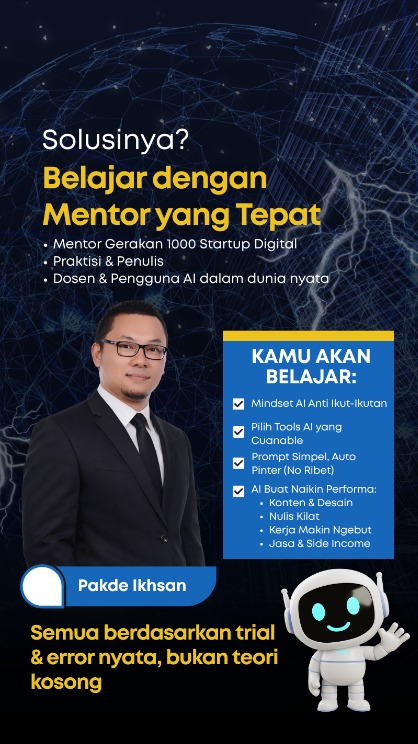 Solusinya?

Belajar dengan Mentor yang Tepat

• Mentor Gerakan 1000 Startup Digital
• Praktisi & Penulis
• Dosen & Pengguna AI dalam dunia nyata

KAMU AKAN BELAJAR:

Mindset AI Anti Ikut-Ikutan

Pilih Tools AI yang Cuanable

Prompt Simpel, Auto Pinter (No Ribet)

AI Buat Naikin Performa:
• Konten & Desain
• Nulis Kilat
• Kerja Makin Ngebut
• Jasa & Side Income

Pakde Ikhsan

Semua berdasarkan trial & error nyata, bukan teori kosong